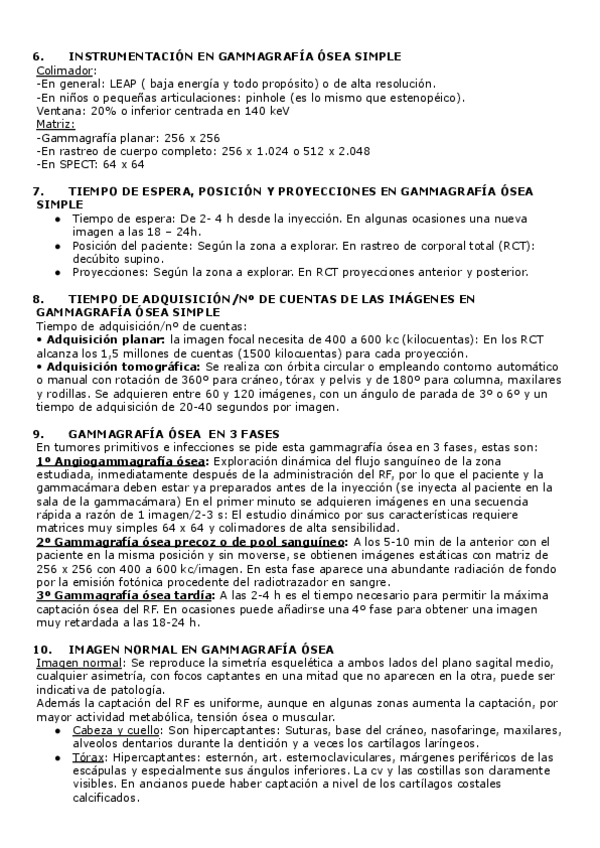 6. INSTRUMENTACIÓN EN GAMMAGRAFÍA ÓSEA SIMPLE
Colimador:
-En general: LEAP ( baja energía y todo propósito) o de alta resolución.
-En niños o pequeñas articulaciones: pinhole (es lo mismo que estenopéico).
Ventana: 20% o inferior centrada en 140 keV
Matriz:
-Gammagrafía planar: 256 x 256
-En rastreo de cuerpo completo: 256 x 1.024 o 512 x 2.048
-En SPECT: 64 x 64

7. TIEMPO DE ESPERA, POSICIÓN Y PROYECCIONES EN GAMMAGRAFÍA ÓSEA SIMPLE
● Tiempo de espera: De 2- 4 h desde la inyección. En algunas ocasiones una nueva imagen a las 18 – 24h.
● Posición del paciente: Según la zona a explorar. En rastreo de corporal total (RCT): decúbito supino.
● Proyecciones: Según la zona a explorar. En RCT proyecciones anterior y posterior.

8. TIEMPO DE ADQUISICIÓN/Nº DE CUENTAS DE LAS IMÁGENES EN GAMMAGRAFÍA ÓSEA SIMPLE
Tiempo de adquisición/nº de cuentas:
• Adquisición planar: la imagen focal necesita de 400 a 600 kc (kilocuentas): En los RCT alcanza los 1,5 millones de cuentas (1500 kilocuentas) para cada proyección.
• Adquisición tomográfica: Se realiza con órbita circular o empleando contorno automático o manual con rotación de 360º para cráneo, tórax y pelvis y de 180º para columna, maxilares y rodillas. Se adquieren entre 60 y 120 imágenes, con un ángulo de parada de 3º o 6º y un tiempo de adquisición de 20-40 segundos por imagen.

9. GAMMAGRAFÍA ÓSEA EN 3 FASES
En tumores primitivos e infecciones se pide esta gammagrafía ósea en 3 fases, estas son:
1º Angiogammagrafía ósea: Exploración dinámica del flujo sanguíneo de la zona estudiada, inmediatamente después de la administración del RF, por lo que el paciente y la gammacámara deben estar ya preparados antes de la inyección (se inyecta al paciente en la sala de la gammacámara) En el primer minuto se adquieren imágenes en una secuencia rápida a razón de 1 imagen/2-3 s: El estudio dinámico por sus características requiere matrices muy simples 64 x 64 y colimadores de alta sensibilidad.
2º Gammagrafía ósea precoz o de pool sanguíneo: A los 5-10 min de la anterior con el paciente en la misma posición y sin moverse, se obtienen imágenes estáticas con matriz de 256 x 256 con 400 a 600 kc/imagen. En esta fase aparece una abundante radiación de fondo por la emisión fotónica procedente del radiotrazador en sangre.
3º Gammagrafía ósea tardía: A las 2-4 h es el tiempo necesario para permitir la máxima captación ósea del RF. En ocasiones puede añadirse una 4º fase para obtener una imagen muy retardada a las 18-24 h.

10. IMAGEN NORMAL EN GAMMAGRAFÍA ÓSEA
Imagen normal: Se reproduce la simetría esquelética a ambos lados del plano sagital medio, cualquier asimetría, con focos captantes en una mitad que no aparecen en la otra, puede ser indicativa de patología.
Además la captación del RF es uniforme, aunque en algunas zonas aumenta la captación, por mayor actividad metabólica, tensión ósea o muscular.
● Cabeza y cuello: Son hipercaptantes: Suturas, base del cráneo, nasofaringe, maxilares, alveolos dentarios durante la dentición y a veces los cartílagos laríngeos.
● Tórax: Hipercaptantes: esternón, art. esternoclaviculares, márgenes periféricos de las escápulas y especialmente sus ángulos inferiores. La cv y las costillas son claramente visibles. En ancianos puede haber captación a nivel de los cartílagos costales calcificados.